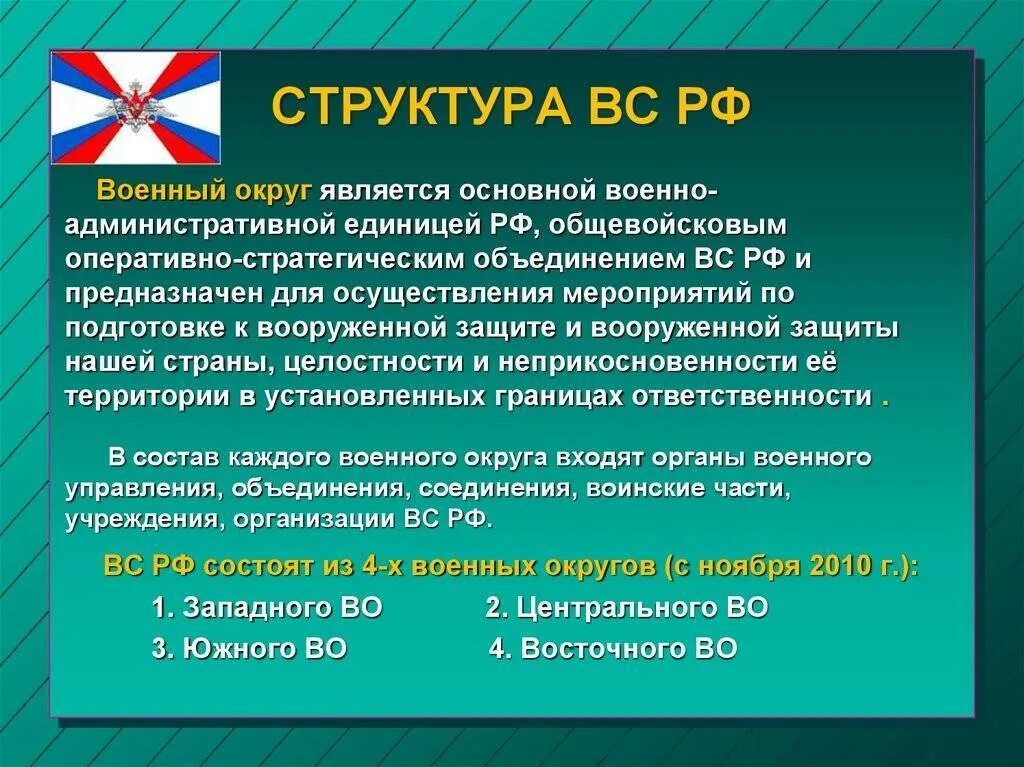 СТРУКТУРА ВС РФ

Военный округ является основной военно-административной единицей РФ, общевойсковым оперативно-стратегическим объединением ВС РФ и предназначен для осуществления мероприятий по подготовке к вооруженной защите и вооруженной защиты нашей страны, целостности и неприкосновенности её территории в установленных границах ответственности .

В состав каждого военного округа входят органы военного управления, объединения, соединения, воинские части, учреждения, организации ВС РФ.

ВС РФ состоят из 4-х военных округов (с ноября 2010 г.):

1. Западного ВО
2. Центрального ВО
3. Южного ВО
4. Восточного ВО